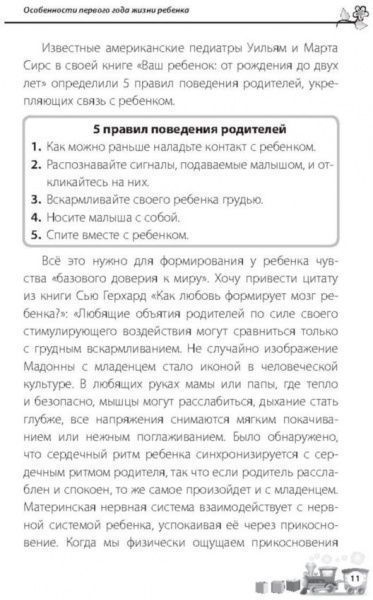 Особенности первого года жизни ребенка

Известные американские педиатры Уильям и Марта Сирс в своей книге «Ваш ребенок: от рождения до двух лет» определили 5 правил поведения родителей, укрепляющих связь с ребенком.

5 правил поведения родителей
1. Как можно раньше наладьте контакт с ребенком.
2. Распознавайте сигналы, подаваемые малышом, и откликайтесь на них.
3. Вскармливайте своего ребенка грудью.
4. Носите малыша с собой.
5. Спите вместе с ребенком.

Всё это нужно для формирования у ребенка чувства «базового доверия к миру». Хочу привести цитату из книги Сью Герхард «Как любовь формирует мозг ребенка?»: «Любящие объятия родителей по силе своего стимулирующего воздействия могут сравниться только с грудным вскармливанием. Не случайно изображение Мадонны с младенцем стало иконой в человеческой культуре. В любящих руках мамы или папы, где тепло и безопасно, мышцы могут расслабиться, дыхание стать глубже, все напряжения снимаются мягким покачиванием или нежным поглаживанием. Было обнаружено, что сердечный ритм ребенка синхронизируется с сердечным ритмом родителя, так что если родитель расслаблен и спокоен, то же самое произойдет и с младенцем. Материнская нервная система взаимодействует с нервной системой ребенка, успокаивая её через прикосновение. Когда мы физически ощущаем прикосновения

11